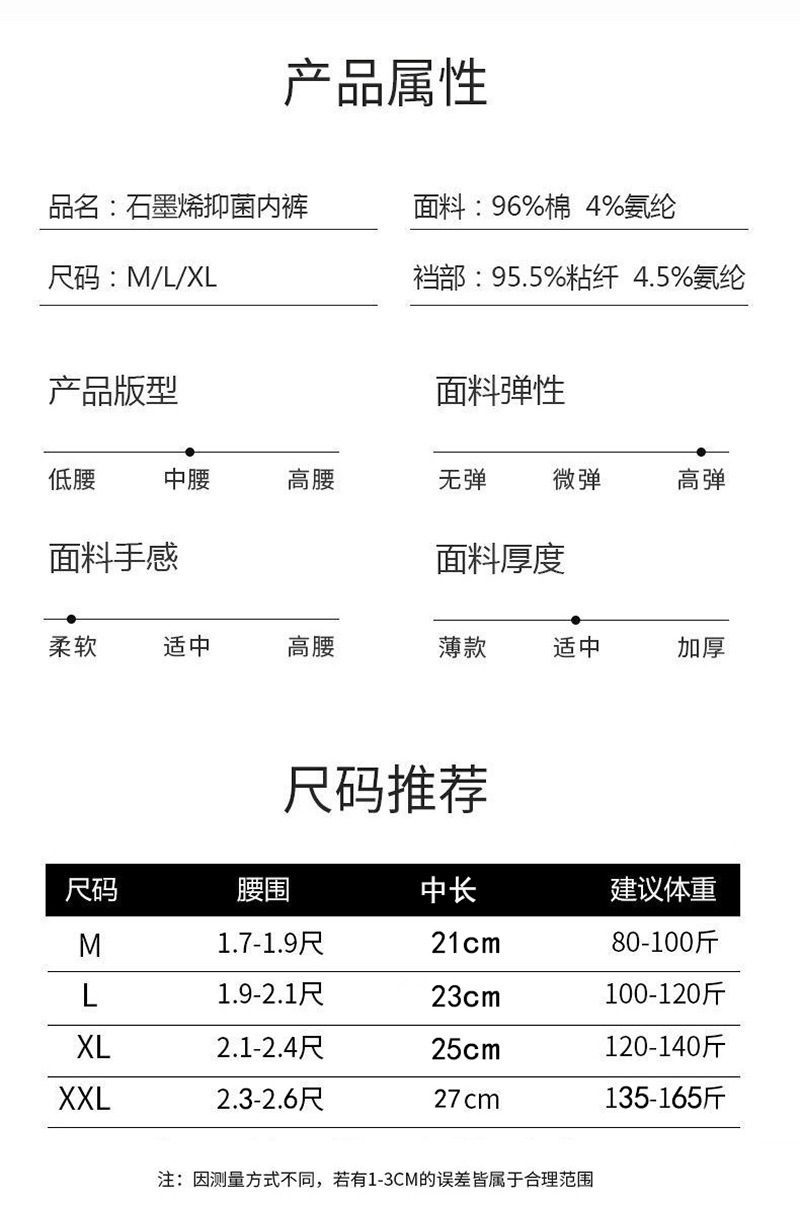 产品属性

品名：石墨烯抑菌内裤

尺码：M/L/XL

面料：96%棉 4%氨纶

裆部：95.5%粘纤 4.5%氨纶

产品版型

低腰 中腰 高腰

面料手感

柔软 适中 高腰

面料弹性

无弹 微弹 高弹

面料厚度

薄款 适中 加厚

尺码推荐

| 尺码 | 腰围 | 中长 | 建议体重 |
|---|---|---|---|
| M | 1.7-1.9尺 | 21cm | 80-100斤 |
| L | 1.9-2.1尺 | 23cm | 100-120斤 |
| XL | 2.1-2.4尺 | 25cm | 120-140斤 |
| XXL | 2.3-2.6尺 | 27cm | 135-165斤 |

注：因测量方式不同，若有1-3CM的误差皆属于合理范围